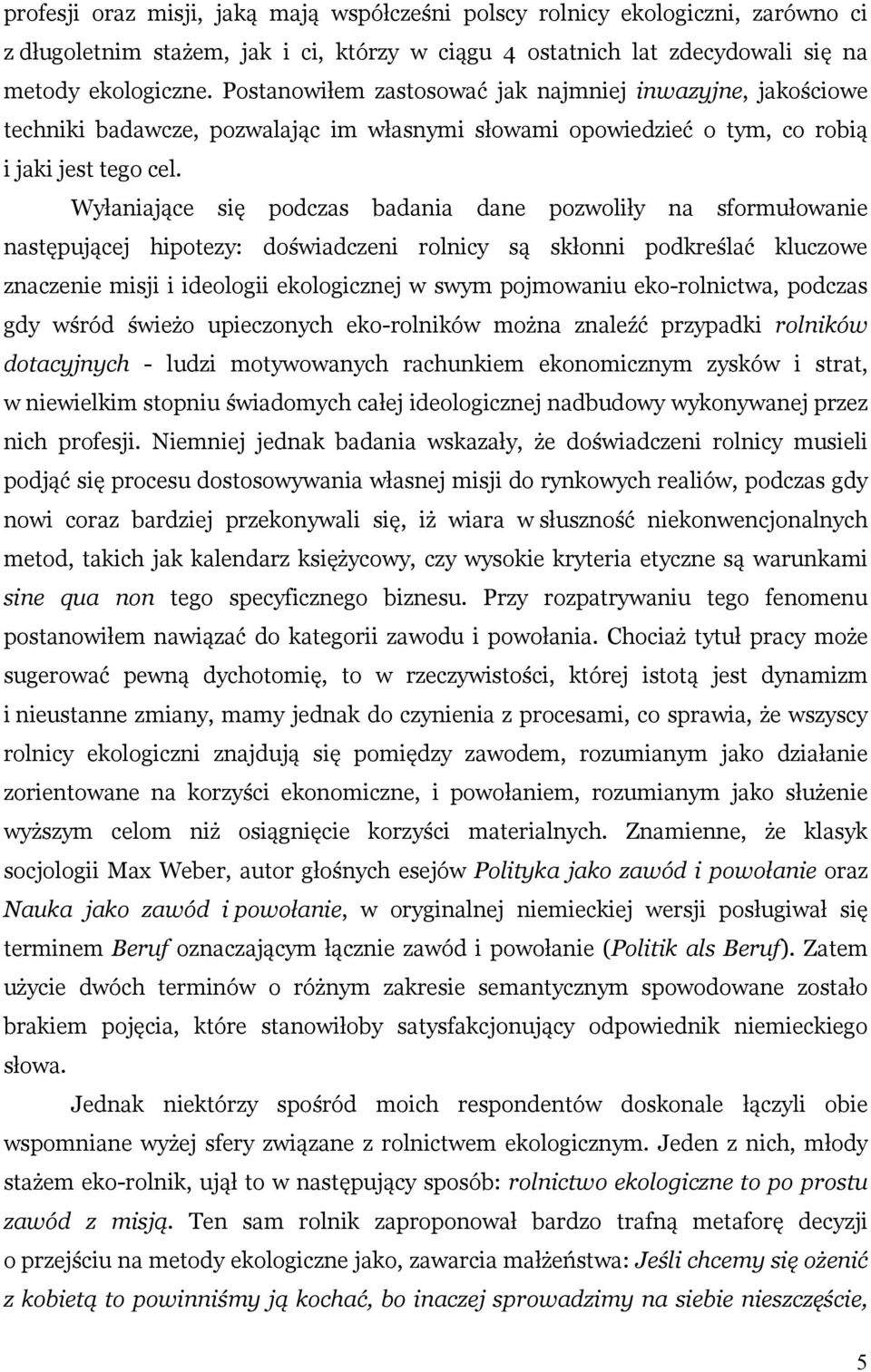 profesji oraz misji, jaką mają współcześni polscy rolnicy ekologiczni, zarówno ci z długoletnim stażem, jak i ci, którzy w ciągu 4 ostatnich lat zdecydowali się na metody ekologiczne. Postanowiłem zastosować jak najmniej inwazyjne, jakościowe techniki badawcze, pozwalając im własnymi słowami opowiedzieć o tym, co robią i jaki jest tego cel.

Wyłaniające się podczas badania dane pozwoliły na sformułowanie następującej hipotezy: doświadczeni rolnicy są skłonni podkreślać kluczowe znaczenie misji i ideologii ekologicznej w swym pojmowaniu eko-rolnictwa, podczas gdy wśród świeżo upieczonych eko-rolników można znaleźć przypadki rolników dotacyjnych - ludzi motywowanych rachunkiem ekonomicznym zysków i strat, w niewielkim stopniu świadomych całej ideologicznej nadbudowy wykonywanej przez nich profesji. Niemniej jednak badania wskazały, że doświadczeni rolnicy musieli podjąć się procesu dostosowywania własnej misji do rynkowych realiów, podczas gdy nowi coraz bardziej przekonywali się, iż wiara w słuszność niekonwencjonalnych metod, takich jak kalendarz księżycowy, czy wysokie kryteria etyczne są warunkami sine qua non tego specyficznego biznesu. Przy rozpatrywaniu tego fenomenu postanowiłem nawiązać do kategorii zawodu i powołania. Chociaż tytuł pracy może sugerować pewną dychotomię, to w rzeczywistości, której istotą jest dynamizm i nieustanne zmiany, mamy jednak do czynienia z procesami, co sprawia, że wszyscy rolnicy ekologiczni znajdują się pomiędzy zawodem, rozumianym jako działanie zorientowane na korzyści ekonomiczne, i powołaniem, rozumianym jako służenie wyższym celom niż osiągnięcie korzyści materialnych. Znamienne, że klasyk socjologii Max Weber, autor głośnych esejów Polityka jako zawód i powołanie oraz Nauka jako zawód i powołanie, w oryginalnej niemieckiej wersji posługiwał się terminem Beruf oznaczającym łącznie zawód i powołanie (Politik als Beruf). Zatem użycie dwóch terminów o różnym zakresie semantycznym spowodowane zostało brakiem pojęcia, które stanowiłoby satysfakcjonujący odpowiednik niemieckiego słowa.

Jednak niektórzy spośród moich respondentów doskonale łączyli obie wspomniane wyżej sfery związane z rolnictwem ekologicznym. Jeden z nich, młody stażem eko-rolnik, ujął to w następujący sposób: rolnictwo ekologiczne to po prostu zawód z misją. Ten sam rolnik zaproponował bardzo trafną metaforę decyzji o przejściu na metody ekologiczne jako, zawarcia małżeństwa: Jeśli chcemy się ożenić z kobietą to powinniśmy ją kochać, bo inaczej sprowadzimy na siebie nieszczęście,

5